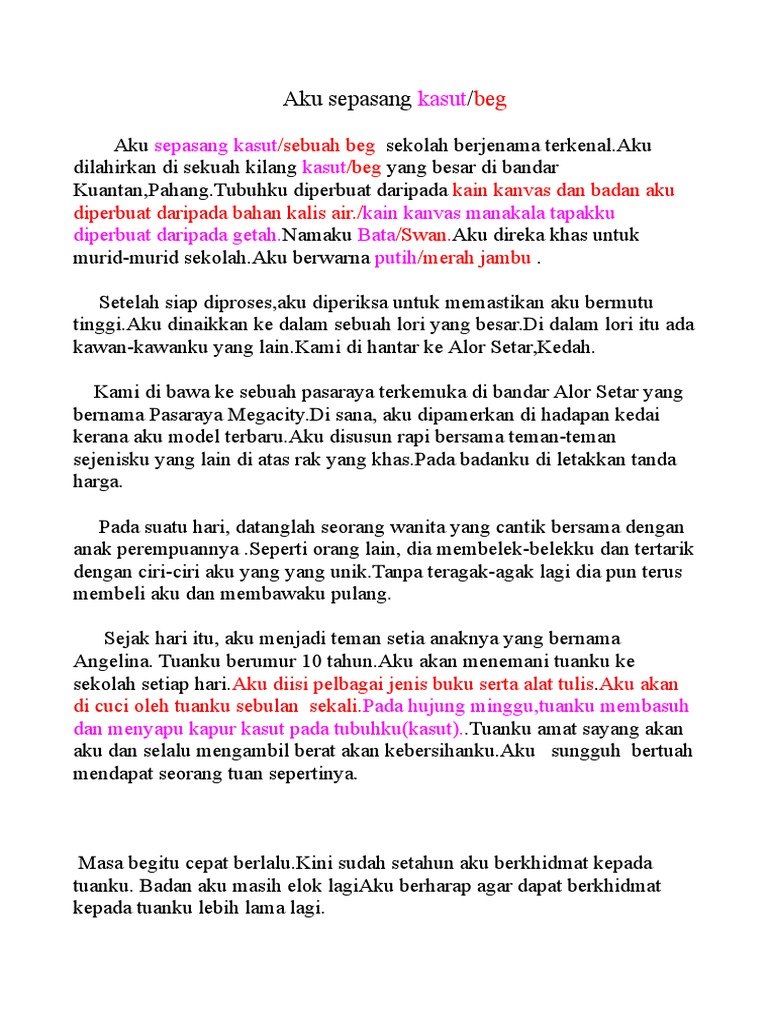 Aku sepasang kasut/beg

Aku sepasang kasut/sebuah beg sekolah berjenama terkenal.Aku dilahirkan di sekuah kilang kasut/beg yang besar di bandar Kuantan,Pahang.Tubuhku diperbuat daripada kain kanvas dan badan aku diperbuat daripada bahan kalis air./kain kanvas manakala tapakku diperbuat daripada getah.Namaku Bata/Swan.Aku direka khas untuk murid-murid sekolah.Aku berwarna putih/merah jambu .

Setelah siap diproses,aku diperiksa untuk memastikan aku bermutu tinggi.Aku dinaikkan ke dalam sebuah lori yang besar.Di dalam lori itu ada kawan-kawanku yang lain.Kami di hantar ke Alor Setar,Kedah.

Kami di bawa ke sebuah pasaraya terkemuka di bandar Alor Setar yang bernama Pasaraya Megacity.Di sana, aku dipamerkan di hadapan kedai kerana aku model terbaru.Aku disusun rapi bersama teman-teman sejenisku yang lain di atas rak yang khas.Pada badanku di letakkan tanda harga.

Pada suatu hari, datanglah seorang wanita yang cantik bersama dengan anak perempuannya .Seperti orang lain, dia membelek-belekku dan tertarik dengan ciri-ciri aku yang yang unik.Tanpa teragak-agak lagi dia pun terus membeli aku dan membawaku pulang.

Sejak hari itu, aku menjadi teman setia anaknya yang bernama Angelina. Tuanku berumur 10 tahun.Aku akan menemani tuanku ke sekolah setiap hari.Aku diisi pelbagai jenis buku serta alat tulis.Aku akan di cuci oleh tuanku sebulan sekali.Pada hujung minggu,tuanku membasuh dan menyapu kapur kasut pada tubuhku(kasut)..Tuanku amat sayang akan aku dan selalu mengambil berat akan kebersihanku.Aku sungguh bertuah mendapat seorang tuan sepertinya.

Masa begitu cepat berlalu.Kini sudah setahun aku berkhidmat kepada tuanku. Badan aku masih elok lagiAku berharap agar dapat berkhidmat kepada tuanku lebih lama lagi.